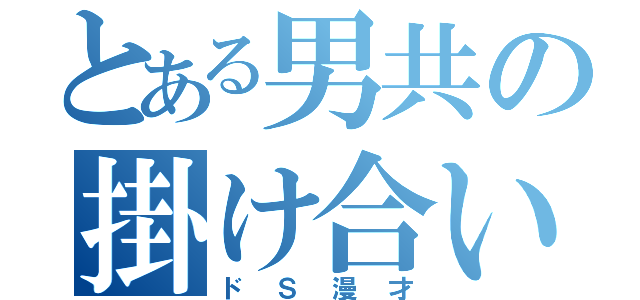 とある男共の掛け合い
ドＳ漫才